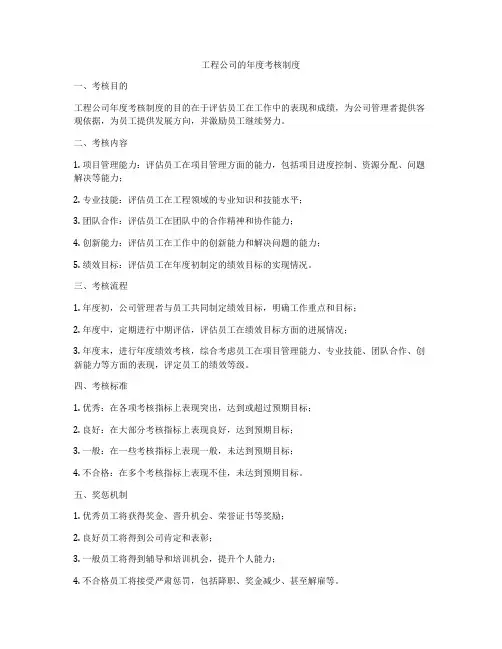 工程公司的年度考核制度

一、考核目的

工程公司年度考核制度的目的在于评估员工在工作中的表现和成绩，为公司管理者提供客观依据，为员工提供发展方向，并激励员工继续努力。

二、考核内容

1. 项目管理能力：评估员工在项目管理方面的能力，包括项目进度控制、资源分配、问题解决等能力；

2. 专业技能：评估员工在工程领域的专业知识和技能水平；

3. 团队合作：评估员工在团队中的合作精神和协作能力；

4. 创新能力：评估员工在工作中的创新能力和解决问题的能力；

5. 绩效目标：评估员工在年度初制定的绩效目标的实现情况。

三、考核流程

1. 年度初，公司管理者与员工共同制定绩效目标，明确工作重点和目标；

2. 年度中，定期进行中期评估，评估员工在绩效目标方面的进展情况；

3. 年度末，进行年度绩效考核，综合考虑员工在项目管理能力、专业技能、团队合作、创新能力等方面的表现，评定员工的绩效等级。

四、考核标准

1. 优秀：在各项考核指标上表现突出，达到或超过预期目标；

2. 良好：在大部分考核指标上表现良好，达到预期目标；

3. 一般：在一些考核指标上表现一般，未达到预期目标；

4. 不合格：在多个考核指标上表现不佳，未达到预期目标。

五、奖惩机制

1. 优秀员工将获得奖金、晋升机会、荣誉证书等奖励；

2. 良好员工将得到公司肯定和表彰；

3. 一般员工将得到辅导和培训机会，提升个人能力；

4. 不合格员工将接受严肃惩罚，包括降职、奖金减少、甚至解雇等。